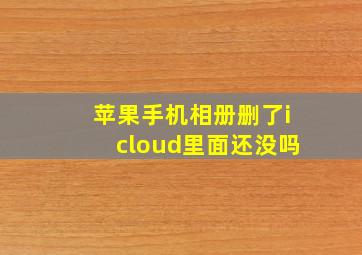 苹果手机相册删了icloud里面还没吗